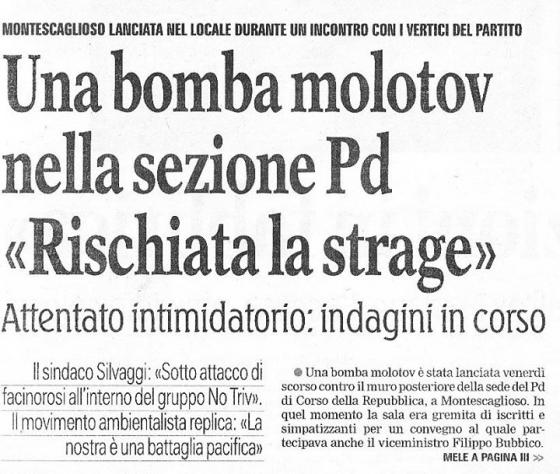 MONTESCAGLIOSO LANCIATA NEL LOCALE DURANTE UN INCONTRO CON I VERTICI DEL PARTITO

Una bomba molotov nella sezione Pd «Rischiata la strage»

Attentato intimidatorio: indagini in corso

Il sindaco Silvaggi: «Sotto attacco di facinorosi all'interno del gruppo No Triv». Il movimento ambientalista replica: «La nostra è una battaglia pacifica»

Una bomba molotov è stata lanciata venerdì scorso contro il muro posteriore della sede del Pd di Corso della Repubblica, a Montescaglioso. In quel momento la sala era gremita di iscritti e simpatizzanti per un convegno al quale partecipava anche il viceministro Filippo Bubbico.

MELE A PAGINA III >>